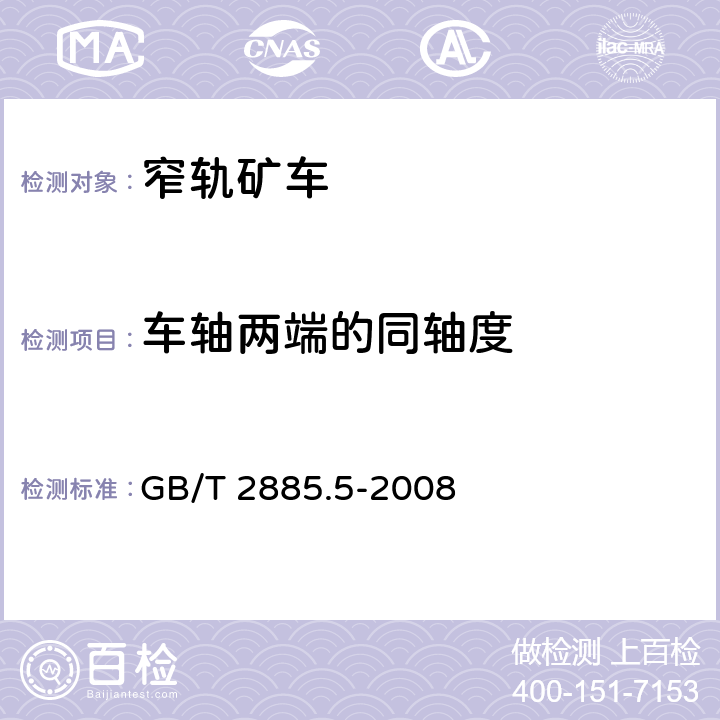 MA CNAS AC ilac-MRA

检测对象： 窄轨矿车

检测项目： 车轴两端的同轴度

检测标准： GB/T 2885.5-2008

百检
Baijiantest.com

做检测 上百检
400-151-7153